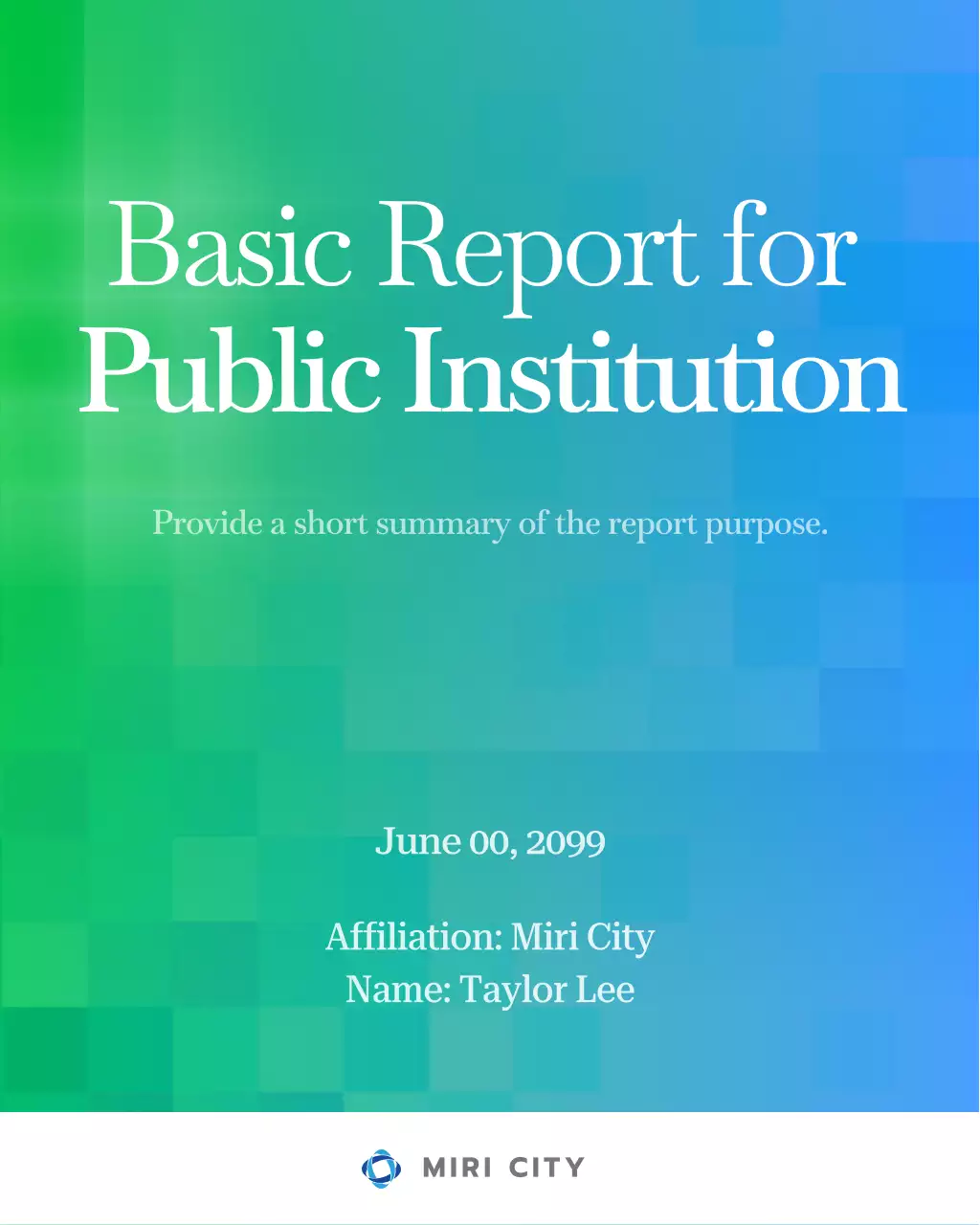 Basic Report for
Public Institution

Provide a short summary of the report purpose.

June 00, 2099

Affiliation: Miri City
Name: Taylor Lee

MIRI CITY